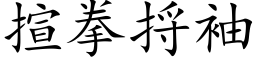 揎拳捋袖